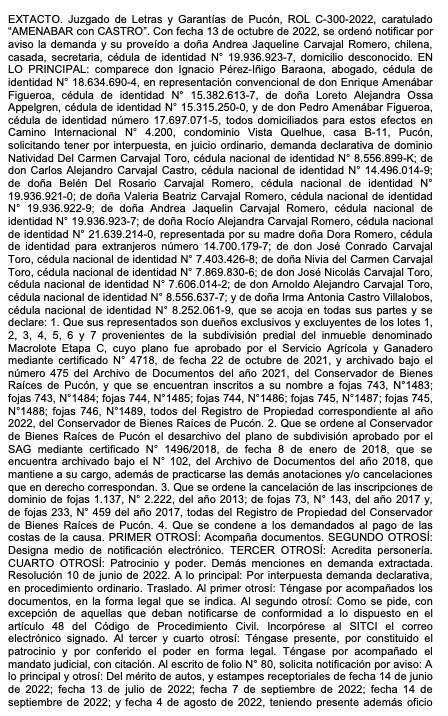 EXTACTO. Juzgado de Letras y Garantías de Pucón, ROL C-300-2022, caratulado "AMENABAR con CASTRO". Con fecha 13 de octubre de 2022, se ordenó notificar por aviso la demanda y su proveído a doña Andrea Jaqueline Carvajal Romero, chilena, casada, secretaria, cédula de identidad N° 19.936.923-7, domicilio desconocido. EN LO PRINCIPAL: comparece don Ignacio Pérez-Iñigo Baraona, abogado, cédula de identidad N° 18.634.690-4, en representación convencional de don Enrique Amenábar Figueroa, cédula de identidad N° 15.382.613-7, de doña Loreto Alejandra Ossa Appelgren, cédula de identidad N° 15.315.250-0, y de don Pedro Amenábar Figueroa, cédula de identidad número 17.697.071-5, todos domiciliados para estos efectos en Camino Internacional N° 4.200, condominio Vista Quelhue, casa B-11, Pucón, solicitando tener por interpuesta, en juicio ordinario, demanda declarativa de dominio Natividad Del Carmen Carvajal Toro, cédula nacional de identidad N° 8.556.899-K; de don Carlos Alejandro Carvajal Castro, cédula nacional de identidad N° 14.496.014-9; de doña Belén Del Rosario Carvajal Romero, cédula nacional de identidad N° 19.936.921-0; de doña Valeria Beatriz Carvajal Romero, cédula nacional de identidad N° 19.936.922-9; de doña Andrea Jaquelin Carvajal Romero, cédula nacional de identidad N° 19.936.923-7; de doña Rocío Alejandra Carvajal Romero, cédula nacional de identidad N° 21.639.214-0, representada por su madre doña Dora Romero, cédula de identidad para extranjeros número 14.700.179-7; de don José Conrado Carvajal Toro, cédula nacional de identidad N° 7.403.426-8; de doña Nivia del Carmen Carvajal Toro, cédula nacional de identidad N° 7.869.830-6; de don José Nicolás Carvajal Toro, cédula nacional de identidad N° 7.606.014-2; de don Arnoldo Alejandro Carvajal Toro, cédula nacional de identidad N° 8.556.637-7; y de doña Irma Antonia Castro Villalobos, cédula nacional de identidad N° 8.252.061-9, que se acoja en todas sus partes y se declare: 1. Que sus representados son dueños exclusivos y excluyentes de los lotes 1, 2, 3, 4, 5, 6 y 7 provenientes de la subdivisión predial del inmueble denominado Macrolote Etapa C, cuyo plano fue aprobado por el Servicio Agrícola y Ganadero mediante certificado N° 4718, de fecha 22 de octubre de 2021, y archivado bajo el número 475 del Archivo de Documentos del año 2021, del Conservador de Bienes Raíces de Pucón, y que se encuentran inscritos a su nombre a fojas 743, N°1483; fojas 743, N°1484; fojas 744, N°1485; fojas 744, N°1486; fojas 745, N°1487; fojas 745, N°1488; fojas 746, N°1489, todos del Registro de Propiedad correspondiente al año 2022, del Conservador de Bienes Raíces de Pucón. 2. Que se ordene al Conservador de Bienes Raíces de Pucón el desarchivo del plano de subdivisión aprobado por el SAG mediante certificado N° 1496/2018, de fecha 8 de enero de 2018, que se encuentra archivado bajo el N° 102, del Archivo de Documentos del año 2018, que mantiene a su cargo, además de practicarse las demás anotaciones y/o cancelaciones que en derecho correspondan. 3. Que se ordene la cancelación de las inscripciones de dominio de fojas 1.137, N° 2.222, del año 2013; de fojas 73, N° 143, del año 2017 y, de fojas 233, N° 459 del año 2017, todas del Registro de Propiedad del Conservador de Bienes Raíces de Pucón. 4. Que se condene a los demandados al pago de las costas de la causa. PRIMER OTROSÍ: Acompaña documentos. SEGUNDO OTROSÍ: Designa medio de notificación electrónico. TERCER OTROSÍ: Acredita personería. CUARTO OTROSÍ: Patrocinio y poder. Demás menciones en demanda extractada. Resolución 10 de junio de 2022. A lo principal: Por interpuesta demanda declarativa, en procedimiento ordinario. Traslado. Al primer otrosí: Téngase por acompañados los documentos, en la forma legal que se indica. Al segundo otrosí: Como se pide, con excepción de aquellas que deban notificarse de conformidad a lo dispuesto en el artículo 48 del Código de Procedimiento Civil. Incorpórese al SITCI el correo electrónico signado. Al tercer y cuarto otrosí: Téngase presente, por constituido el patrocinio y por conferido el poder en forma legal. Téngase por acompañado el mandato judicial, con citación. Al escrito de folio N° 80, solicita notificación por aviso: A lo principal y otrosí: Del mérito de autos, y estampes receptoriales de fecha 14 de junio de 2022; fecha 13 de julio de 2022; fecha 7 de septiembre de 2022; fecha 14 de septiembre de 2022; y fecha 4 de agosto de 2022, teniendo presente además oficio